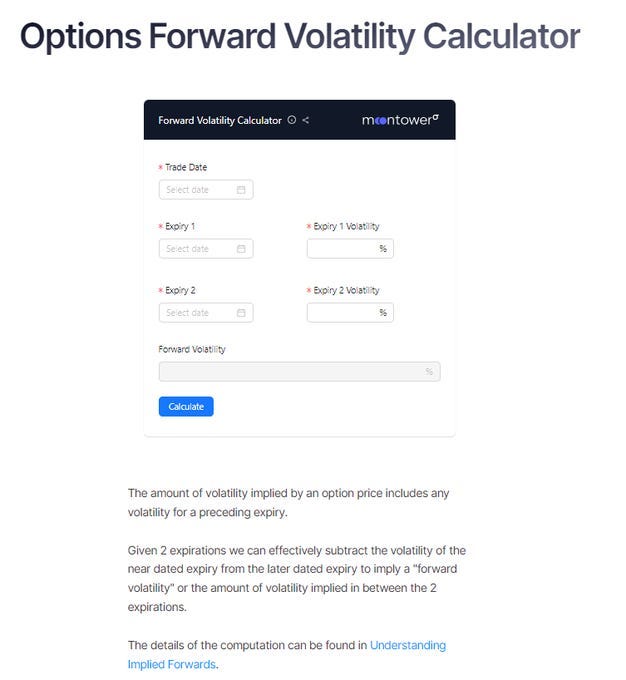 Options Forward Volatility Calculator

Forward Volatility Calculator

moontower

* Trade Date

Select date

* Expiry 1

Select date

* Expiry 1 Volatility

%

* Expiry 2

Select date

* Expiry 2 Volatility

%

Forward Volatility

%

Calculate

The amount of volatility implied by an option price includes any volatility for a preceding expiry.

Given 2 expirations we can effectively subtract the volatility of the near dated expiry from the later dated expiry to imply a "forward volatility" or the amount of volatility implied in between the 2 expirations.

The details of the computation can be found in Understanding Implied Forwards.